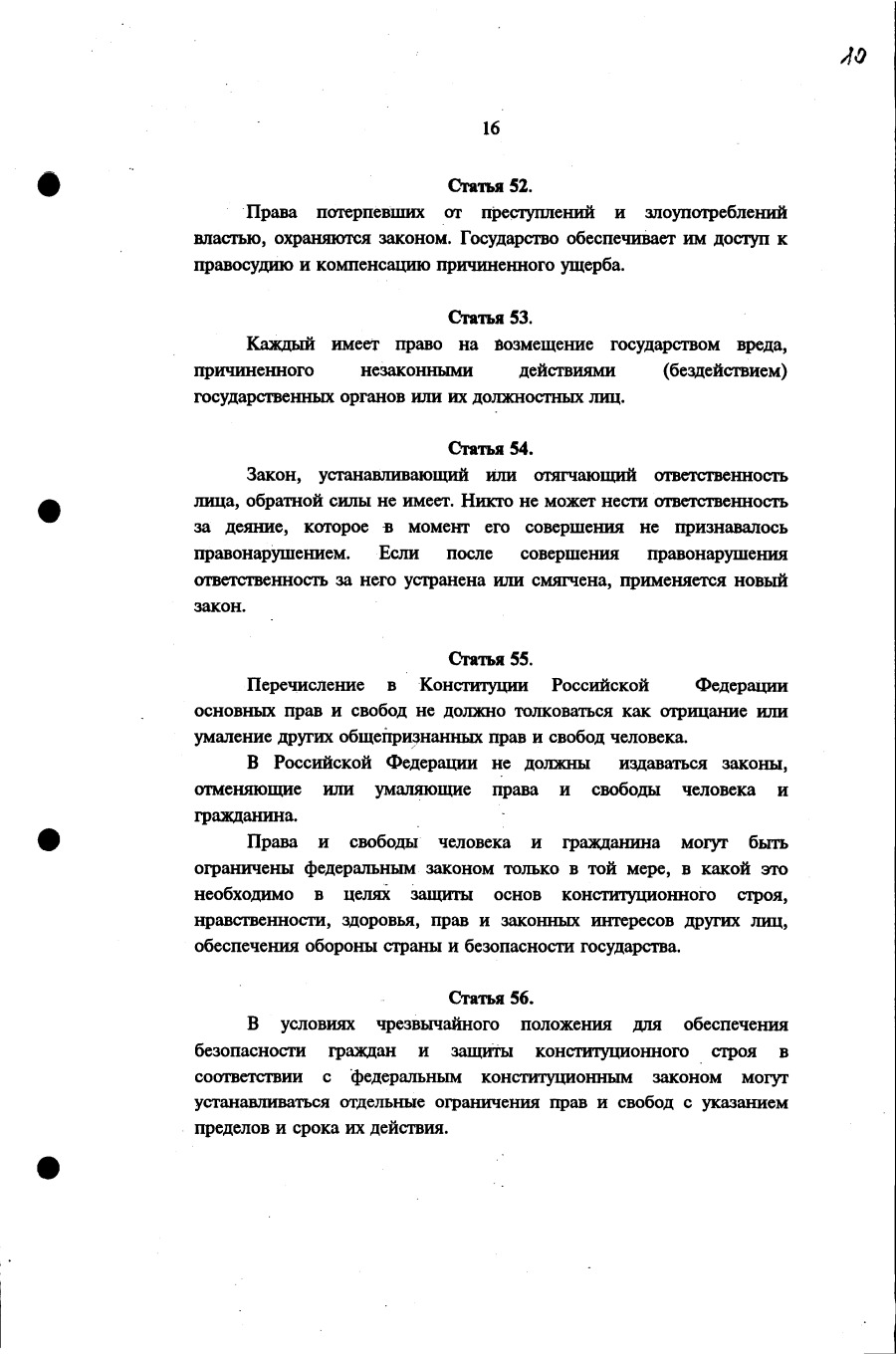 10

16

Статья 52.

Права потерпевших от преступлений и злоупотреблений властью, охраняются законом. Государство обеспечивает им доступ к правосудию и компенсацию причиненного ущерба.

Статья 53.

Каждый имеет право на возмещение государством вреда, причиненного незаконными действиями (бездействием) государственных органов или их должностных лиц.

Статья 54.

Закон, устанавливающий или отягчающий ответственность лица, обратной силы не имеет. Никто не может нести ответственность за деяние, которое в момент его совершения не признавалось правонарушением. Если после совершения правонарушения ответственность за него устранена или смягчена, применяется новый закон.

Статья 55.

Перечисление в Конституции Российской Федерации основных прав и свобод не должно толковаться как отрицание или умаление других общепризнанных прав и свобод человека.

В Российской Федерации не должны издаваться законы, отменяющие или умаляющие права и свободы человека и гражданина.

Права и свободы человека и гражданина могут быть ограничены федеральным законом только в той мере, в какой это необходимо в целях защиты основ конституционного строя, нравственности, здоровья, прав и законных интересов других лиц, обеспечения обороны страны и безопасности государства.

Статья 56.

В условиях чрезвычайного положения для обеспечения безопасности граждан и защиты конституционного строя в соответствии с федеральным конституционным законом могут устанавливаться отдельные ограничения прав и свобод с указанием пределов и срока их действия.